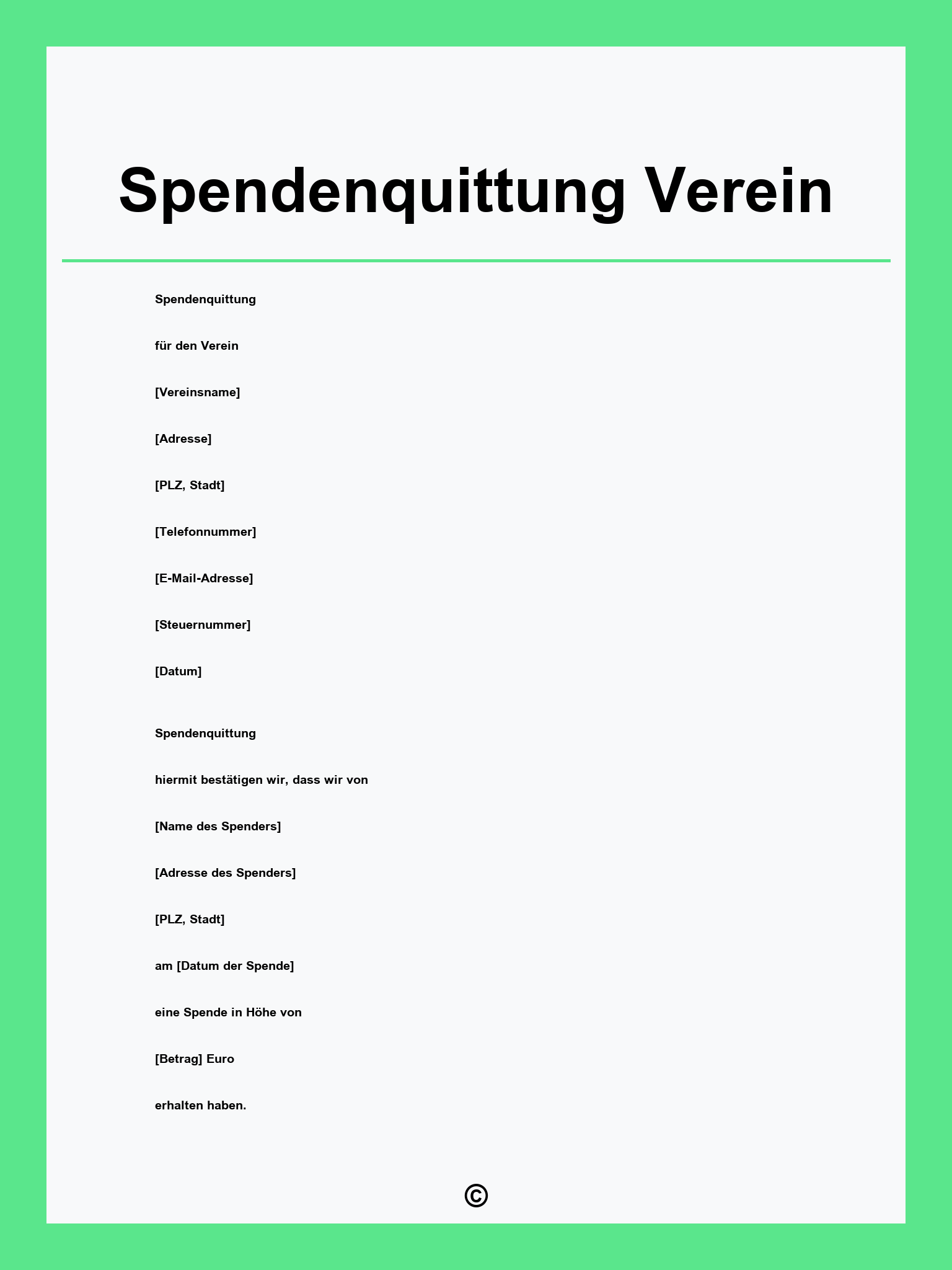 Spendenquittung Verein

Spendenquittung

für den Verein

[Vereinsname]

[Adresse]

[PLZ, Stadt]

[Telefonnummer]

[E-Mail-Adresse]

[Steuernummer]

[Datum]

Spendenquittung

hiermit bestätigen wir, dass wir von

[Name des Spenders]

[Adresse des Spenders]

[PLZ, Stadt]

am [Datum der Spende]

eine Spende in Höhe von

[Betrag] Euro

erhalten haben.

©